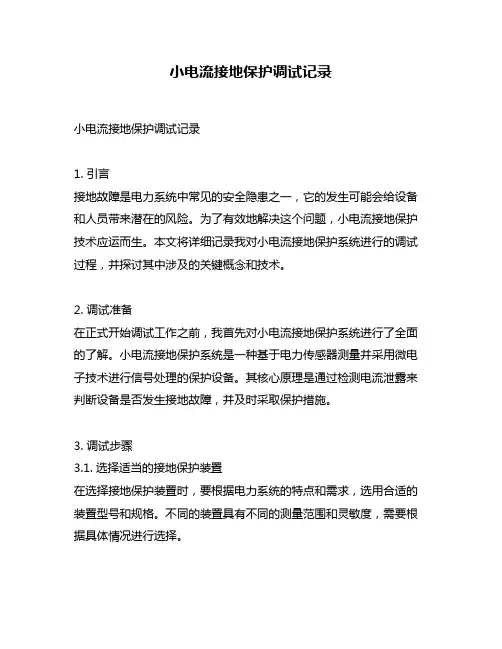 小电流接地保护调试记录

小电流接地保护调试记录

1. 引言
接地故障是电力系统中常见的安全隐患之一，它的发生可能会给设备和人员带来潜在的风险。为了有效地解决这个问题，小电流接地保护技术应运而生。本文将详细记录我对小电流接地保护系统进行的调试过程，并探讨其中涉及的关键概念和技术。

2. 调试准备
在正式开始调试工作之前，我首先对小电流接地保护系统进行了全面的了解。小电流接地保护系统是一种基于电力传感器测量并采用微电子技术进行信号处理的保护设备。其核心原理是通过检测电流泄露来判断设备是否发生接地故障，并及时采取保护措施。

3. 调试步骤
3.1. 选择适当的接地保护装置
在选择接地保护装置时，要根据电力系统的特点和需求，选用合适的装置型号和规格。不同的装置具有不同的测量范围和灵敏度，需要根据具体情况进行选择。